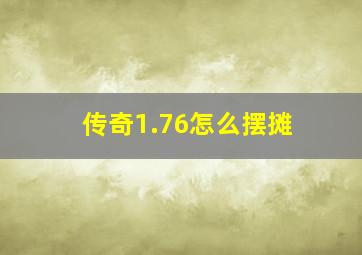 传奇1.76怎么摆摊